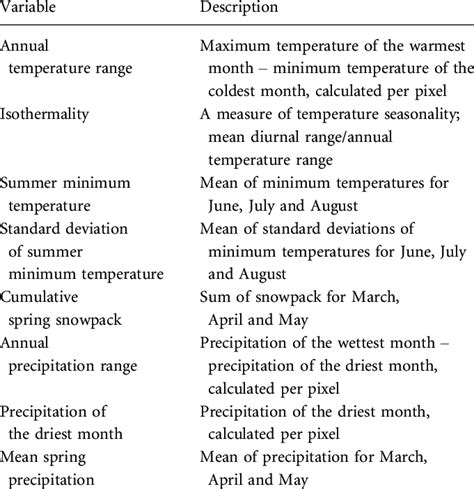 | Variable | Description |
|---|---|
| Annual temperature range | Maximum temperature of the warmest month – minimum temperature of the coldest month, calculated per pixel |
| Isothermality | A measure of temperature seasonality; mean diurnal range/annual temperature range |
| Summer minimum temperature | Mean of minimum temperatures for June, July and August |
| Standard deviation of summer minimum temperature | Mean of standard deviations of minimum temperatures for June, July and August |
| Cumulative spring snowpack | Sum of snowpack for March, April and May |
| Annual precipitation range | Precipitation of the wettest month – precipitation of the driest month, calculated per pixel |
| Precipitation of the driest month | Precipitation of the driest month, calculated per pixel |
| Mean spring precipitation | Mean of precipitation for March, April and May |